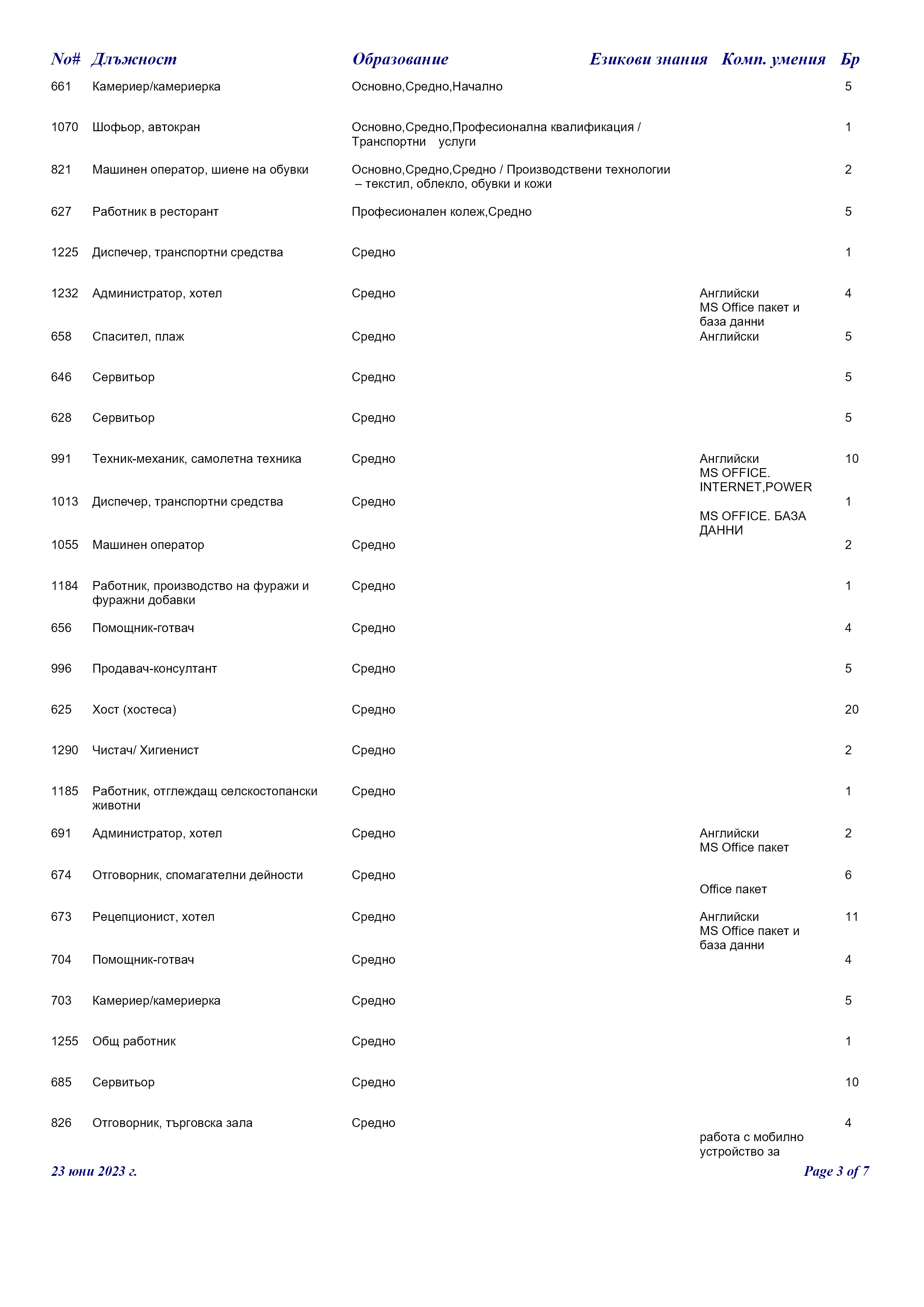 | No# | Длъжност | Образование | Езикови знания | Комп. умения | Бр |
|---|---|---|---|---|---|
| 661 | Камериер/камериерка | Основно,Средно,Начално | | | 5 |
| 1070 | Шофьор, автокран | Основно,Средно,Професионална квалификация / Транспортни услуги | | | 1 |
| 821 | Машинен оператор, шиене на обувки | Основно,Средно,Средно / Производствени технологии – текстил, облекло, обувки и кожи | | | 2 |
| 627 | Работник в ресторант | Професионален колеж,Средно | | | 5 |
| 1225 | Диспечер, транспортни средства | Средно | | | 1 |
| 1232 | Администратор, хотел | Средно | Английски | MS Office пакет и база данни | 4 |
| 658 | Спасител, плаж | Средно | Английски | | 5 |
| 646 | Сервитьор | Средно | | | 5 |
| 628 | Сервитьор | Средно | | | 5 |
| 991 | Техник-механик, самолетна техника | Средно | Английски | MS OFFICE. INTERNET,POWER | 10 |
| 1013 | Диспечер, транспортни средства | Средно | | MS OFFICE. БАЗА ДАННИ | 1 |
| 1055 | Машинен оператор | Средно | | | 2 |
| 1184 | Работник, производство на фуражи и фуражни добавки | Средно | | | 1 |
| 656 | Помощник-готвач | Средно | | | 4 |
| 996 | Продавач-консултант | Средно | | | 5 |
| 625 | Хост (хостеса) | Средно | | | 20 |
| 1290 | Чистач/ Хигиенист | Средно | | | 2 |
| 1185 | Работник, отглеждащ селскостопански животни | Средно | | | 1 |
| 691 | Администратор, хотел | Средно | Английски | MS Office пакет | 2 |
| 674 | Отговорник, спомагателни дейности | Средно | | Office пакет | 6 |
| 673 | Рецепционист, хотел | Средно | Английски | MS Office пакет и база данни | 11 |
| 704 | Помощник-готвач | Средно | | | 4 |
| 703 | Камериер/камериерка | Средно | | | 5 |
| 1255 | Общ работник | Средно | | | 1 |
| 685 | Сервитьор | Средно | | | 10 |
| 826 | Отговорник, търговска зала | Средно | | работа с мобилно устройство за | 4 |

23 юни 2023 г.

Page 3 of 7